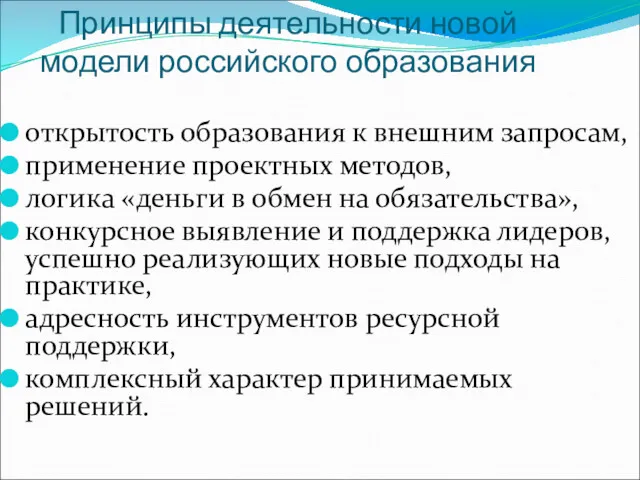 Принципы деятельности новой модели российского образования

открытость образования к внешним запросам,
применение проектных методов,
логика «деньги в обмен на обязательства»,
конкурсное выявление и поддержка лидеров, успешно реализующих новые подходы на практике,
адресность инструментов ресурсной поддержки,
комплексный характер принимаемых решений.